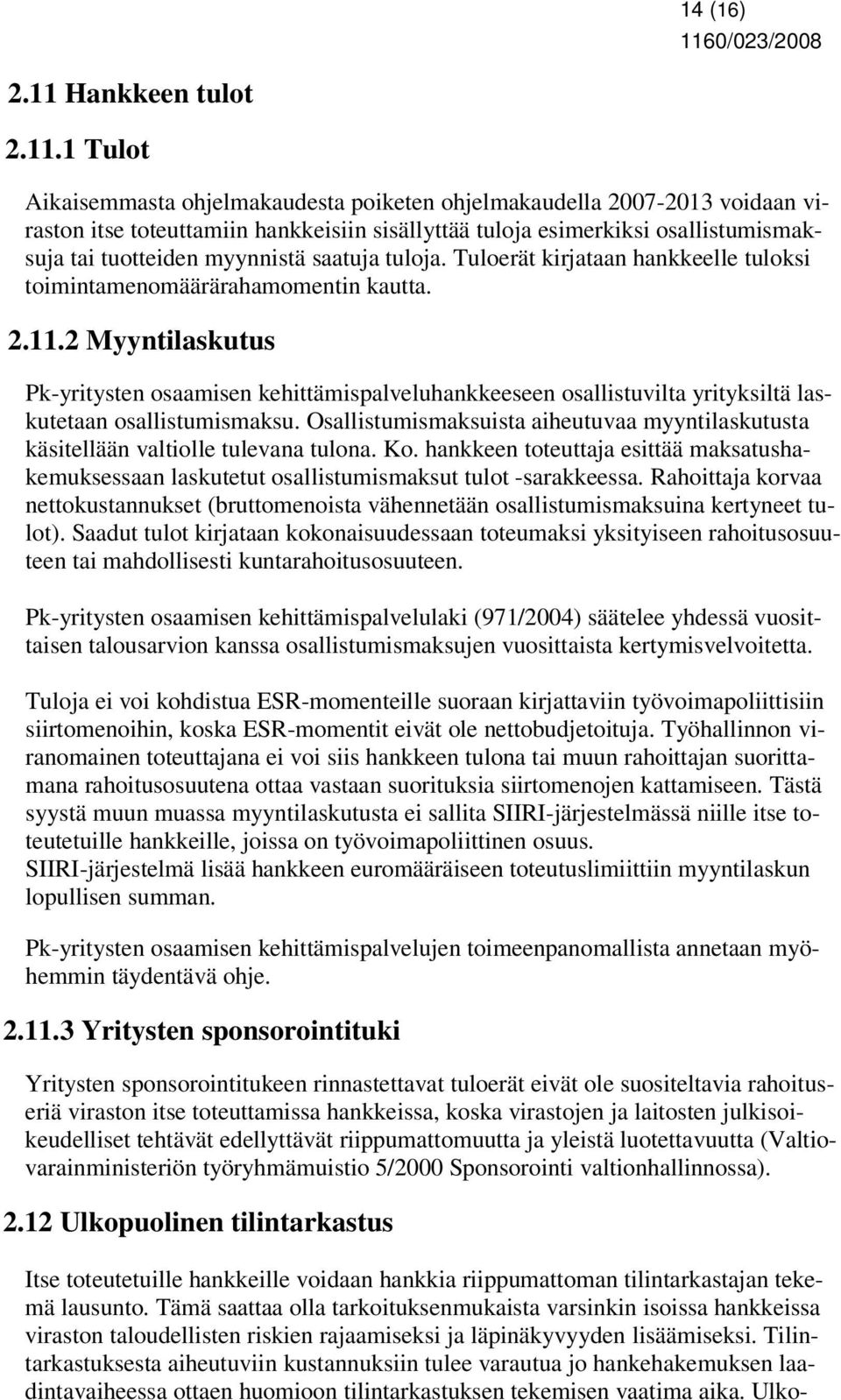 14 (16)
1160/023/2008

2.11 Hankkeen tulot

2.11.1 Tulot

Aikaisemmasta ohjelmakaudesta poiketen ohjelmakaudella 2007-2013 voidaan viraston itse toteuttamiin hankkeisiin sisällyttää tuloja esimerkiksi osallistumismaksuja tai tuotteiden myynnistä saatuja tuloja. Tuloerät kirjataan hankkeelle tuloksi toimintamenomäärärahamomentin kautta.

2.11.2 Myyntilaskutus

Pk-yritysten osaamisen kehittämispalveluhankkeeseen osallistuvilta yrityksiltä laskutetaan osallistumismaksu. Osallistumismaksuista aiheutuvaa myyntilaskutusta käsitellään valtiolle tulevana tulona. Ko. hankkeen toteuttaja esittää maksatushakemuksessaan laskutetut osallistumismaksut tulot -sarakkeessa. Rahoittaja korvaa nettokustannukset (bruttomenoista vähennetään osallistumismaksuina kertyneet tulot). Saadut tulot kirjataan kokonaisuudessaan toteumaksi yksityiseen rahoitusosuuteen tai mahdollisesti kuntarahoitusosuuteen.

Pk-yritysten osaamisen kehittämispalvelulaki (971/2004) säätelee yhdessä vuosittaisen talousarvion kanssa osallistumismaksujen vuosittaista kertymisvelvoitetta.

Tuloja ei voi kohdistua ESR-momenteille suoraan kirjattaviin työvoimapoliittisiin siirtomenoihin, koska ESR-momentit eivät ole nettobudjetoituja. Työhallinnon viranomainen toteuttajana ei voi siis hankkeen tulona tai muun rahoittajan suorittamana rahoitusosuutena ottaa vastaan suorituksia siirtomenojen kattamiseen. Tästä syystä muun muassa myyntilaskutusta ei sallita SIIRI-järjestelmässä niille itse toteutetuille hankkeille, joissa on työvoimapoliittinen osuus.
SIIRI-järjestelmä lisää hankkeen euromääräiseen toteutuslimiittiin myyntilaskun lopullisen summan.

Pk-yritysten osaamisen kehittämispalvelujen toimeenpanomallista annetaan myöhemmin täydentävä ohje.

2.11.3 Yritysten sponsorointituki

Yritysten sponsorointitukeen rinnastettavat tuloerät eivät ole suositeltavia rahoituseriä viraston itse toteuttamissa hankkeissa, koska virastojen ja laitosten julkisoikeudelliset tehtävät edellyttävät riippumattomuutta ja yleistä luotettavuutta (Valtiovarainministeriön työryhmämuistio 5/2000 Sponsorointi valtionhallinnossa).

2.12 Ulkopuolinen tilintarkastus

Itse toteutetuille hankkeille voidaan hankkia riippumattoman tilintarkastajan tekemä lausunto. Tämä saattaa olla tarkoituksenmukaista varsinkin isoissa hankkeissa viraston taloudellisten riskien rajaamiseksi ja läpinäkyvyyden lisäämiseksi. Tilintarkastuksesta aiheutuviin kustannuksiin tulee varautua jo hankehakemuksen laadintavaiheessa ottaen huomioon tilintarkastuksen tekemisen vaatima aika. Ulko-